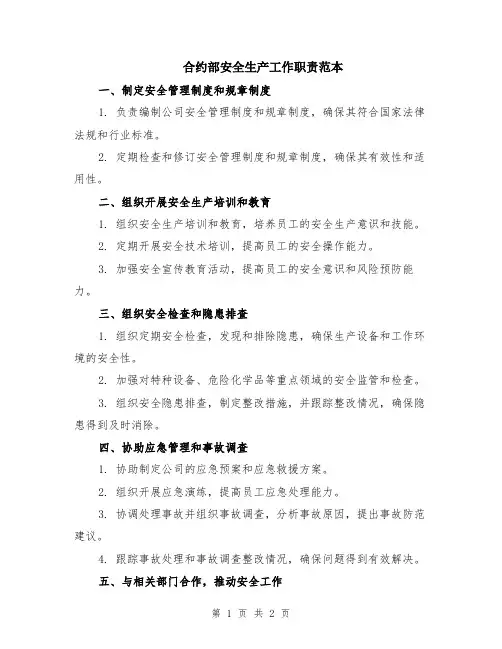 合约部安全生产工作职责范本

一、制定安全管理制度和规章制度

1. 负责编制公司安全管理制度和规章制度，确保其符合国家法律法规和行业标准。

2. 定期检查和修订安全管理制度和规章制度，确保其有效性和适用性。

二、组织开展安全生产培训和教育

1. 组织安全生产培训和教育，培养员工的安全生产意识和技能。

2. 定期开展安全技术培训，提高员工的安全操作能力。

3. 加强安全宣传教育活动，提高员工的安全意识和风险预防能力。

三、组织安全检查和隐患排查

1. 组织定期安全检查，发现和排除隐患，确保生产设备和工作环境的安全性。

2. 加强对特种设备、危险化学品等重点领域的安全监管和检查。

3. 组织安全隐患排查，制定整改措施，并跟踪整改情况，确保隐患得到及时消除。

四、协助应急管理和事故调查

1. 协助制定公司的应急预案和应急救援方案。

2. 组织开展应急演练，提高员工应急处理能力。

3. 协调处理事故并组织事故调查，分析事故原因，提出事故防范建议。

4. 跟踪事故处理和事故调查整改情况，确保问题得到有效解决。

五、与相关部门合作，推动安全工作

第 1 页 共 2 页